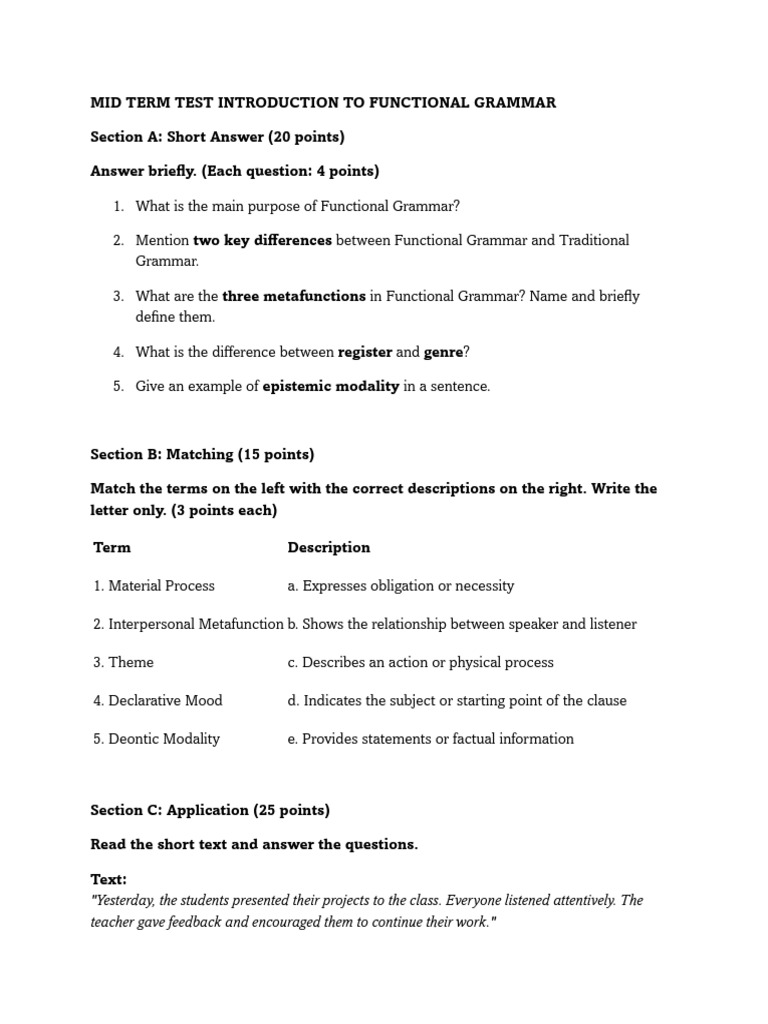 MID TERM TEST INTRODUCTION TO FUNCTIONAL GRAMMAR

Section A: Short Answer (20 points)

Answer briefly. (Each question: 4 points)

1. What is the main purpose of Functional Grammar?

2. Mention two key differences between Functional Grammar and Traditional Grammar.

3. What are the three metafunctions in Functional Grammar? Name and briefly define them.

4. What is the difference between register and genre?

5. Give an example of epistemic modality in a sentence.

Section B: Matching (15 points)

Match the terms on the left with the correct descriptions on the right. Write the letter only. (3 points each)

| Term | Description |
|---|---|
| 1. Material Process | a. Expresses obligation or necessity |
| 2. Interpersonal Metafunction | b. Shows the relationship between speaker and listener |
| 3. Theme | c. Describes an action or physical process |
| 4. Declarative Mood | d. Indicates the subject or starting point of the clause |
| 5. Deontic Modality | e. Provides statements or factual information |

Section C: Application (25 points)

Read the short text and answer the questions.

Text:
"Yesterday, the students presented their projects to the class. Everyone listened attentively. The teacher gave feedback and encouraged them to continue their work."